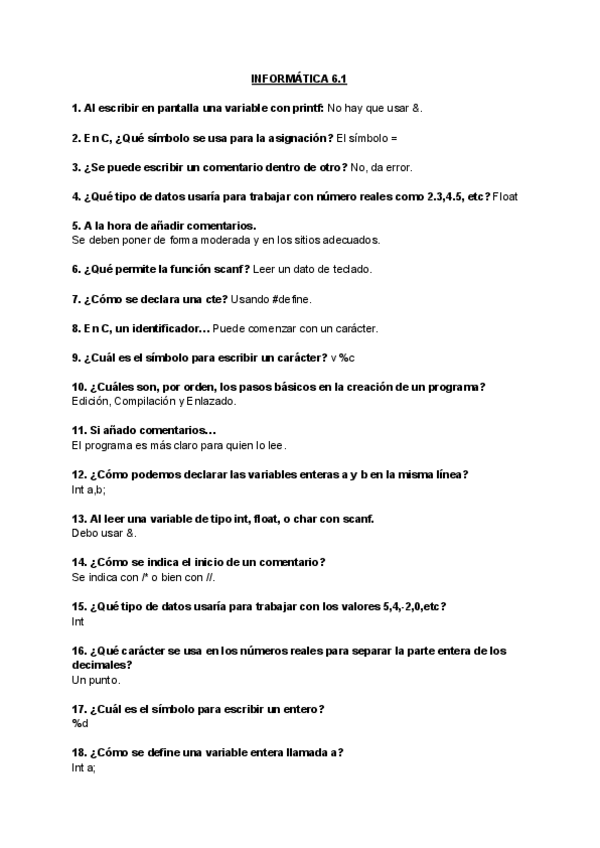 INFORMÁTICA 6.1

1. Al escribir en pantalla una variable con printf: No hay que usar &.

2. En C, ¿Qué símbolo se usa para la asignación? El símbolo =

3. ¿Se puede escribir un comentario dentro de otro? No, da error.

4. ¿Qué tipo de datos usaría para trabajar con número reales como 2.3,4.5, etc? Float

5. A la hora de añadir comentarios.
Se deben poner de forma moderada y en los sitios adecuados.

6. ¿Qué permite la función scanf? Leer un dato de teclado.

7. ¿Cómo se declara una cte? Usando #define.

8. En C, un identificador… Puede comenzar con un carácter.

9. ¿Cuál es el símbolo para escribir un carácter? v %c

10. ¿Cuáles son, por orden, los pasos básicos en la creación de un programa?
Edición, Compilación y Enlazado.

11. Si añado comentarios…
El programa es más claro para quien lo lee.

12. ¿Cómo podemos declarar las variables enteras a y b en la misma línea?
Int a,b;

13. Al leer una variable de tipo int, float, o char con scanf.
Debo usar &.

14. ¿Cómo se indica el inicio de un comentario?
Se indica con /* o bien con //.

15. ¿Qué tipo de datos usaría para trabajar con los valores 5,4,-2,0,etc?
Int

16. ¿Qué carácter se usa en los números reales para separar la parte entera de los decimales?
Un punto.

17. ¿Cuál es el símbolo para escribir un entero?
%d

18. ¿Cómo se define una variable entera llamada a?
Int a;